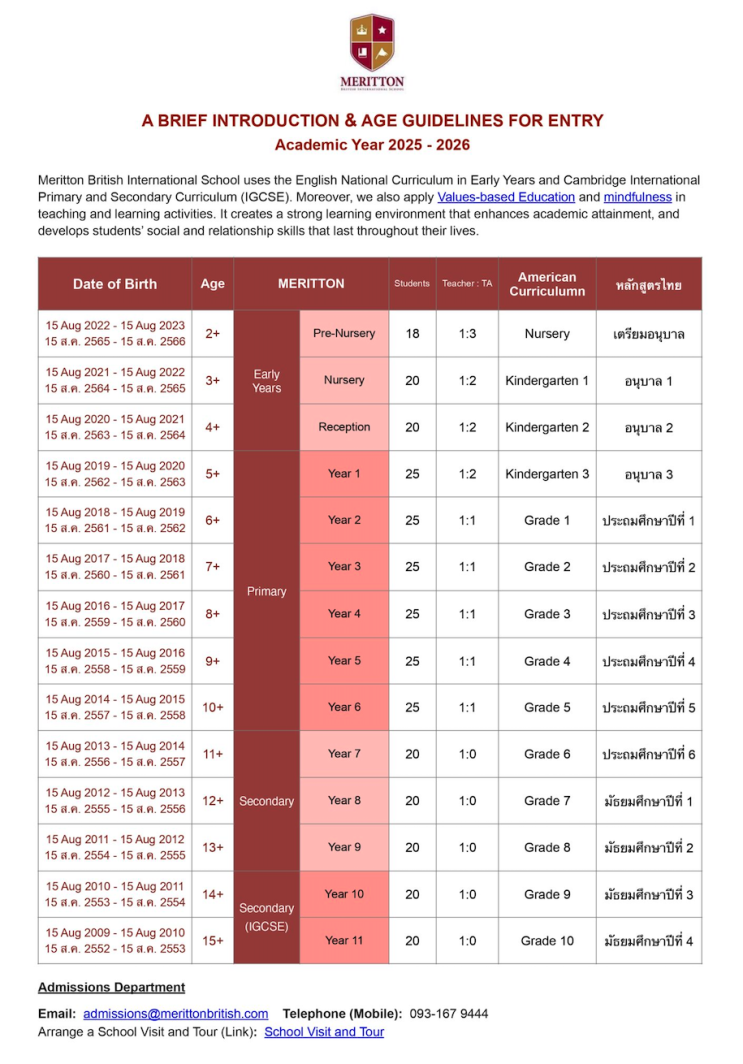 MERITTON
BRITISH INTERNATIONAL SCHOOL

A BRIEF INTRODUCTION & AGE GUIDELINES FOR ENTRY
Academic Year 2025 - 2026

Meritton British International School uses the English National Curriculum in Early Years and Cambridge International Primary and Secondary Curriculum (IGCSE). Moreover, we also apply Values-based Education and mindfulness in teaching and learning activities. It creates a strong learning environment that enhances academic attainment, and develops students' social and relationship skills that last throughout their lives.

| Date of Birth | Age | MERITTON | | Students | Teacher : TA | American Curriculumn | หลักสูตรไทย |
|---|---|---|---|---|---|---|---|
| 15 Aug 2022 - 15 Aug 2023 15 ส.ค. 2565 - 15 ส.ค. 2566 | 2+ | Early Years | Pre-Nursery | 18 | 1:3 | Nursery | เตรียมอนุบาล |
| 15 Aug 2021 - 15 Aug 2022 15 ส.ค. 2564 - 15 ส.ค. 2565 | 3+ | Early Years | Nursery | 20 | 1:2 | Kindergarten 1 | อนุบาล 1 |
| 15 Aug 2020 - 15 Aug 2021 15 ส.ค. 2563 - 15 ส.ค. 2564 | 4+ | Early Years | Reception | 20 | 1:2 | Kindergarten 2 | อนุบาล 2 |
| 15 Aug 2019 - 15 Aug 2020 15 ส.ค. 2562 - 15 ส.ค. 2563 | 5+ | Primary | Year 1 | 25 | 1:2 | Kindergarten 3 | อนุบาล 3 |
| 15 Aug 2018 - 15 Aug 2019 15 ส.ค. 2561 - 15 ส.ค. 2562 | 6+ | Primary | Year 2 | 25 | 1:1 | Grade 1 | ประถมศึกษาปีที่ 1 |
| 15 Aug 2017 - 15 Aug 2018 15 ส.ค. 2560 - 15 ส.ค. 2561 | 7+ | Primary | Year 3 | 25 | 1:1 | Grade 2 | ประถมศึกษาปีที่ 2 |
| 15 Aug 2016 - 15 Aug 2017 15 ส.ค. 2559 - 15 ส.ค. 2560 | 8+ | Primary | Year 4 | 25 | 1:1 | Grade 3 | ประถมศึกษาปีที่ 3 |
| 15 Aug 2015 - 15 Aug 2016 15 ส.ค. 2558 - 15 ส.ค. 2559 | 9+ | Primary | Year 5 | 25 | 1:1 | Grade 4 | ประถมศึกษาปีที่ 4 |
| 15 Aug 2014 - 15 Aug 2015 15 ส.ค. 2557 - 15 ส.ค. 2558 | 10+ | Primary | Year 6 | 25 | 1:1 | Grade 5 | ประถมศึกษาปีที่ 5 |
| 15 Aug 2013 - 15 Aug 2014 15 ส.ค. 2556 - 15 ส.ค. 2557 | 11+ | Secondary | Year 7 | 20 | 1:0 | Grade 6 | ประถมศึกษาปีที่ 6 |
| 15 Aug 2012 - 15 Aug 2013 15 ส.ค. 2555 - 15 ส.ค. 2556 | 12+ | Secondary | Year 8 | 20 | 1:0 | Grade 7 | มัธยมศึกษาปีที่ 1 |
| 15 Aug 2011 - 15 Aug 2012 15 ส.ค. 2554 - 15 ส.ค. 2555 | 13+ | Secondary | Year 9 | 20 | 1:0 | Grade 8 | มัธยมศึกษาปีที่ 2 |
| 15 Aug 2010 - 15 Aug 2011 15 ส.ค. 2553 - 15 ส.ค. 2554 | 14+ | Secondary (IGCSE) | Year 10 | 20 | 1:0 | Grade 9 | มัธยมศึกษาปีที่ 3 |
| 15 Aug 2009 - 15 Aug 2010 15 ส.ค. 2552 - 15 ส.ค. 2553 | 15+ | Secondary (IGCSE) | Year 11 | 20 | 1:0 | Grade 10 | มัธยมศึกษาปีที่ 4 |

Admissions Department

Email: admissions@merittonbritish.com Telephone (Mobile): 093-167 9444
Arrange a School Visit and Tour (Link): School Visit and Tour